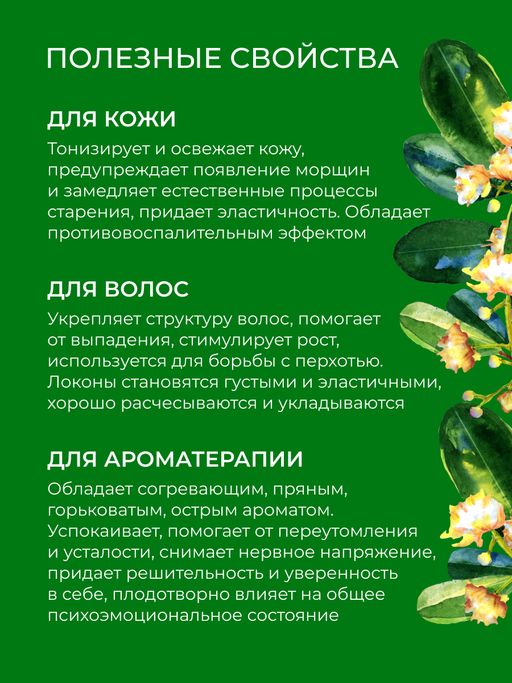 ПОЛЕЗНЫЕ СВОЙСТВА

ДЛЯ КОЖИ

Тонизирует и освежает кожу, предупреждает появление морщин и замедляет естественные процессы старения, придает эластичность. Обладает противовоспалительным эффектом

ДЛЯ ВОЛОС

Укрепляет структуру волос, помогает от выпадения, стимулирует рост, используется для борьбы с перхотью. Локоны становятся густыми и эластичными, хорошо расчесываются и укладываются

ДЛЯ АРОМАТЕРАПИИ

Обладает согревающим, пряным, горьковатым, острым ароматом. Успокаивает, помогает от переутомления и усталости, снимает нервное напряжение, придает решительность и уверенность в себе, плодотворно влияет на общее психоэмоциональное состояние